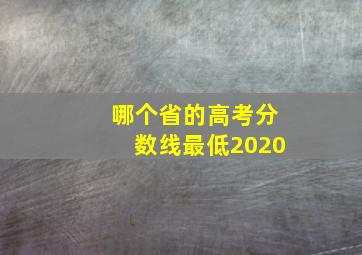 哪个省的高考分数线最低2020